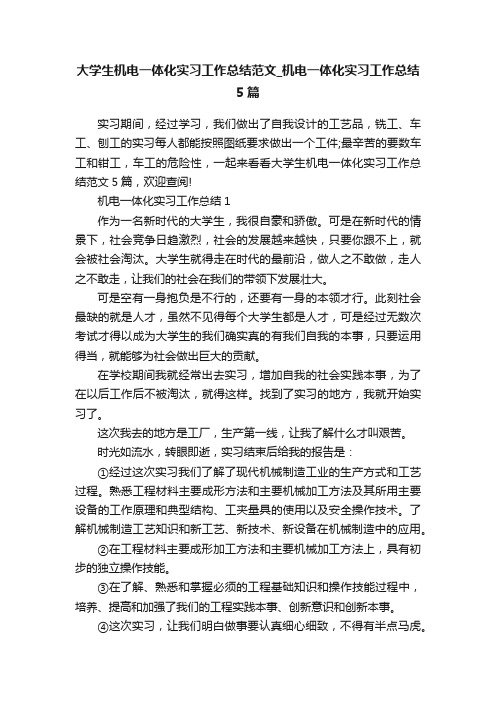 大学生机电一体化实习工作总结范文_机电一体化实习工作总结5篇

实习期间，经过学习，我们做出了自我设计的工艺品，铣工、车工、刨工的实习每人都能按照图纸要求做出一个工件;最辛苦的要数车工和钳工，车工的危险性，一起来看看大学生机电一体化实习工作总结范文5篇，欢迎查阅!

机电一体化实习工作总结1

作为一名新时代的大学生，我很自豪和骄傲。可是在新时代的情景下，社会竞争日趋激烈，社会的发展越来越快，只要你跟不上，就会被社会淘汰。大学生就得走在时代的最前沿，做人之不敢做，走人之不敢走，让我们的社会在我们的带领下发展壮大。

可是空有一身抱负是不行的，还要有一身的本领才行。此刻社会最缺的就是人才，虽然不见得每个大学生都是人才，可是经过无数次考试才得以成为大学生的我们确实真的有我们自我的本事，只要运用得当，就能够为社会做出巨大的贡献。

在学校期间我就经常出去实习，增加自我的社会实践本事，为了在以后工作后不被淘汰，就得这样。找到了实习的地方，我就开始实习了。

这次我去的地方是工厂，生产第一线，让我了解什么才叫艰苦。

时光如流水，转眼即逝，实习结束后给我的报告是：

①经过这次实习我们了解了现代机械制造工业的生产方式和工艺过程。熟悉工程材料主要成形方法和主要机械加工方法及其所用主要设备的工作原理和典型结构、工夹量具的使用以及安全操作技术。了解机械制造工艺知识和新工艺、新技术、新设备在机械制造中的应用。

②在工程材料主要成形加工方法和主要机械加工方法上，具有初步的独立操作技能。

③在了解、熟悉和掌握必须的工程基础知识和操作技能过程中，培养、提高和加强了我们的工程实践本事、创新意识和创新本事。

④这次实习，让我们明白做事要认真细心细致，不得有半点马虎。